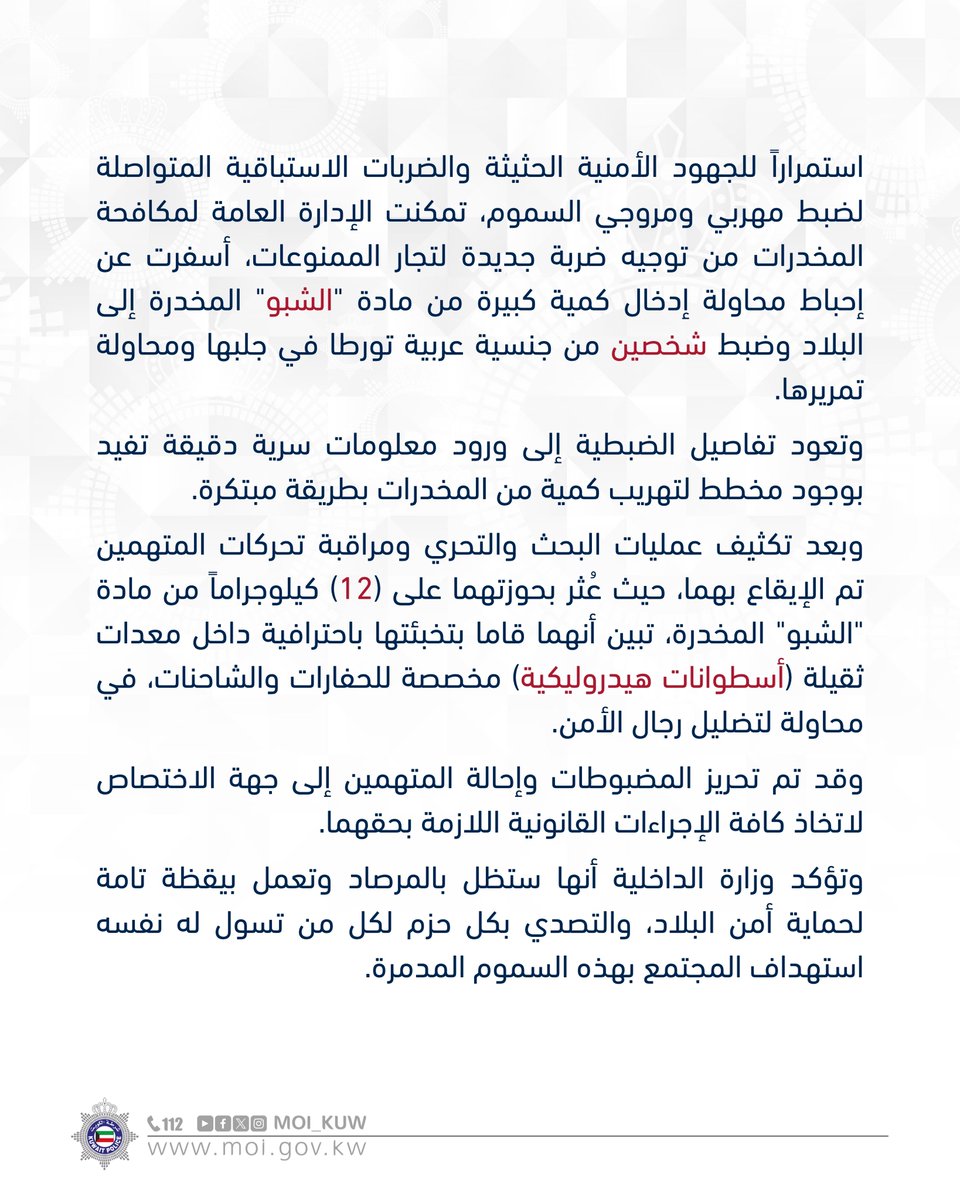 استمراراً للجهود الأمنية الحثيثة والضربات الاستباقية المتواصلة لضبط مهربي ومروجي السموم، تمكنت الإدارة العامة لمكافحة المخدرات من توجيه ضربة جديدة لتجار الممنوعات، أسفرت عن إحباط محاولة إدخال كمية كبيرة من مادة "الشبو" المخدرة إلى البلاد وضبط شخصين من جنسية عربية تورطا في جلبها ومحاولة تمريرها.

وتعود تفاصيل الضبطية إلى ورود معلومات سرية دقيقة تفيد بوجود مخطط لتهريب كمية من المخدرات بطريقة مبتكرة.

وبعد تكثيف عمليات البحث والتحري ومراقبة تحركات المتهمين تم الإيقاع بهما، حيث عُثر بحوزتهما على (12) كيلوجراماً من مادة "الشبو" المخدرة، تبين أنهما قاما بتخبئتها باحترافية داخل معدات ثقيلة (أسطوانات هيدروليكية) مخصصة للحفارات والشاحنات، في محاولة لتضليل رجال الأمن.

وقد تم تحريز المضبوطات وإحالة المتهمين إلى جهة الاختصاص لاتخاذ كافة الإجراءات القانونية اللازمة بحقهما.

وتؤكد وزارة الداخلية أنها ستظل بالمرصاد وتعمل بيقظة تامة لحماية أمن البلاد، والتصدي بكل حزم لكل من تسول له نفسه استهداف المجتمع بهذه السموم المدمرة.

112 MOI_KUW
www.moi.gov.kw